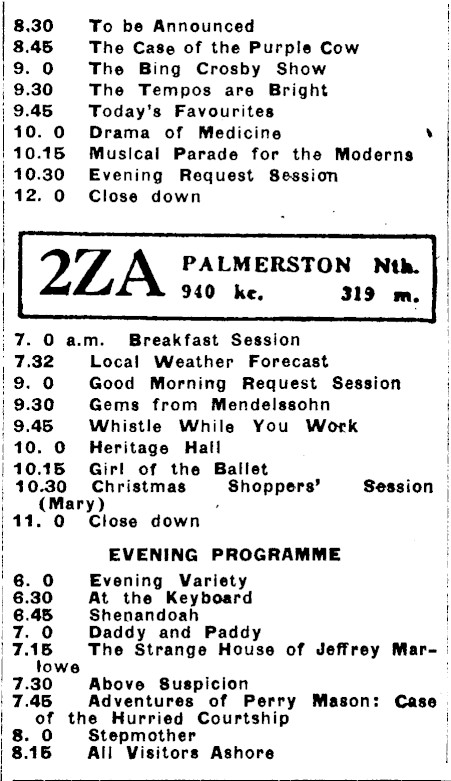 8.30 To be Announced
8.45 The Case of the Purple Cow
9. 0 The Bing Crosby Show
9.30 The Tempos are Bright
9.45 Today's Favourites
10. 0 Drama of Medicine
10.15 Musical Parade for the Moderns
10.30 Evening Request Session
12. 0 Close down

2ZA PALMERSTON Nth.
940 kc. 319 m.

7. 0 a.m. Breakfast Session
7.32 Local Weather Forecast
9. 0 Good Morning Request Session
9.30 Gems from Mendelssohn
9.45 Whistle While You Work
10. 0 Heritage Hall
10.15 Girl of the Ballet
10.30 Christmas Shoppers' Session (Mary)
11. 0 Close down

EVENING PROGRAMME

6. 0 Evening Variety
6.30 At the Keyboard
6.45 Shenandoah
7. 0 Daddy and Paddy
7.15 The Strange House of Jeffrey Marlowe
7.30 Above Suspicion
7.45 Adventures of Perry Mason: Case of the Hurried Courtship
8. 0 Stepmother
8.15 All Visitors Ashore